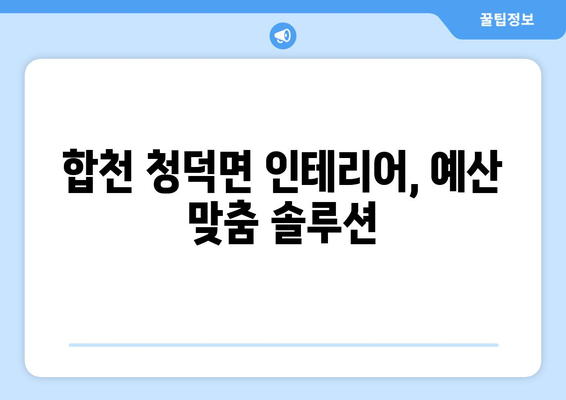 꿀팁정보

합천 청덕면 인테리어, 예산 맞춤 솔루션